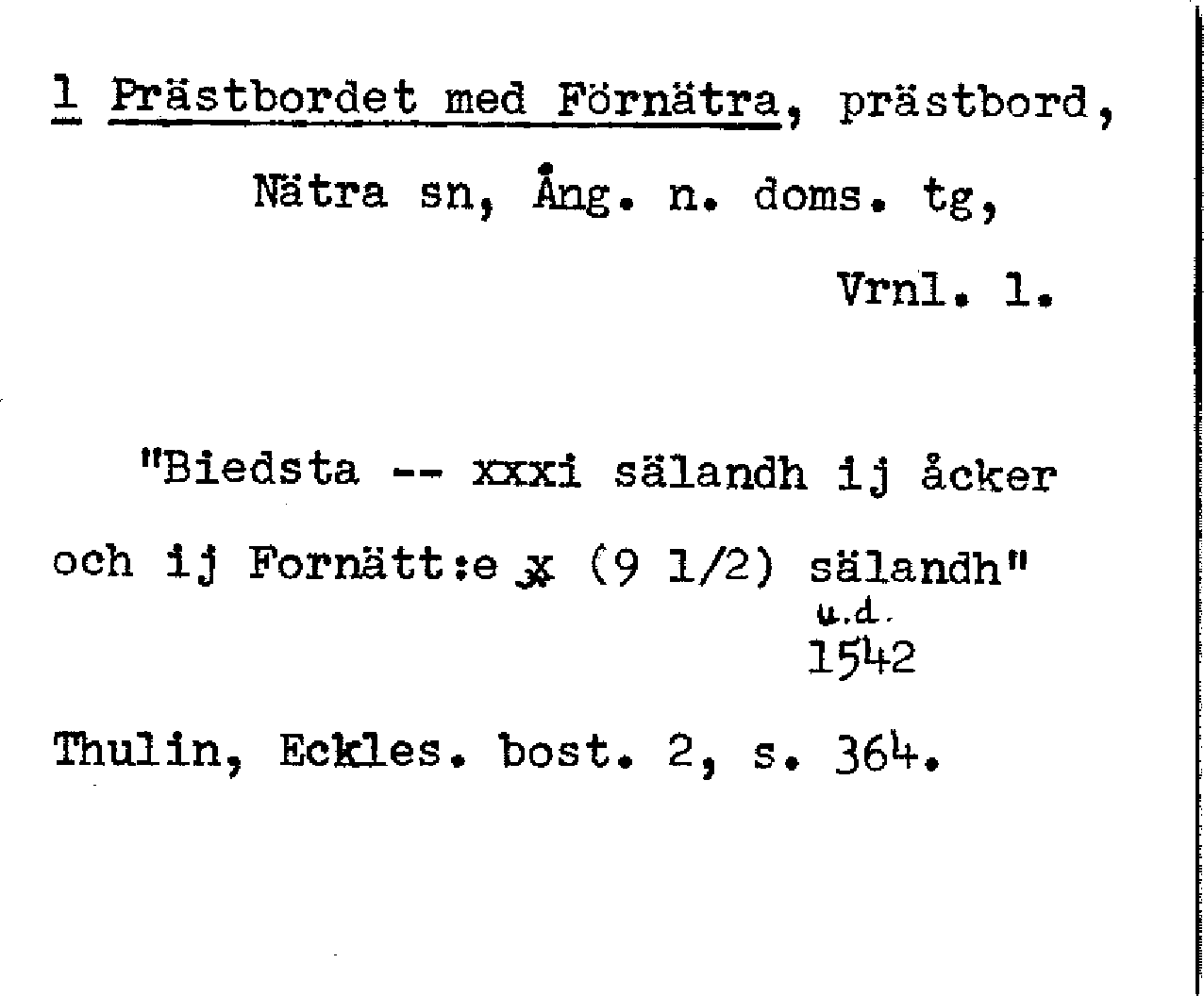 1 Prästbordet med Förnätra, prästbord,

Nätra sn, Ång. n. doms. tg,

Vrnl. 1.

"Biedsta -- xxxi sälandh ij åcker och ij Fornätt:e x (9 1/2) sälandh"

u.d.
1542

Thulin, Eckles. bost. 2, s. 364.